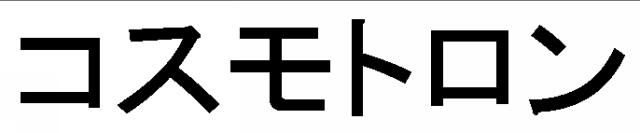 コスモトロン